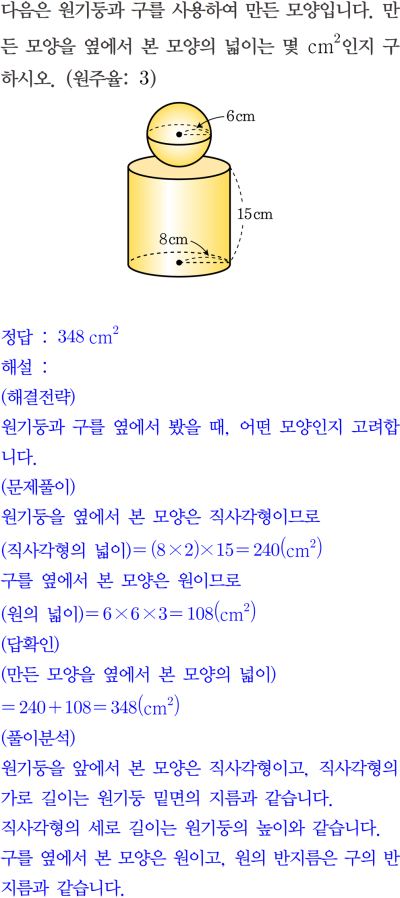 다음은 원기둥과 구를 사용하여 만든 모양입니다. 만든 모양을 옆에서 본 모양의 넓이는 몇 $cm^2$인지 구하시오. (원주율: 3)

6cm

15cm

8cm

정답 : $348\ cm^2$

해설 :

(해결전략)

원기둥과 구를 옆에서 봤을 때, 어떤 모양인지 고려합니다.

(문제풀이)

원기둥을 옆에서 본 모양은 직사각형이므로

(직사각형의 넓이)$=(8\times2)\times15=240(cm^2)$

구를 옆에서 본 모양은 원이므로

(원의 넓이)$=6\times6\times3=108(cm^2)$

(답확인)

(만든 모양을 옆에서 본 모양의 넓이)

$=240+108=348(cm^2)$

(풀이분석)

원기둥을 앞에서 본 모양은 직사각형이고, 직사각형의 가로 길이는 원기둥 밑면의 지름과 같습니다.

직사각형의 세로 길이는 원기둥의 높이와 같습니다.

구를 옆에서 본 모양은 원이고, 원의 반지름은 구의 반지름과 같습니다.